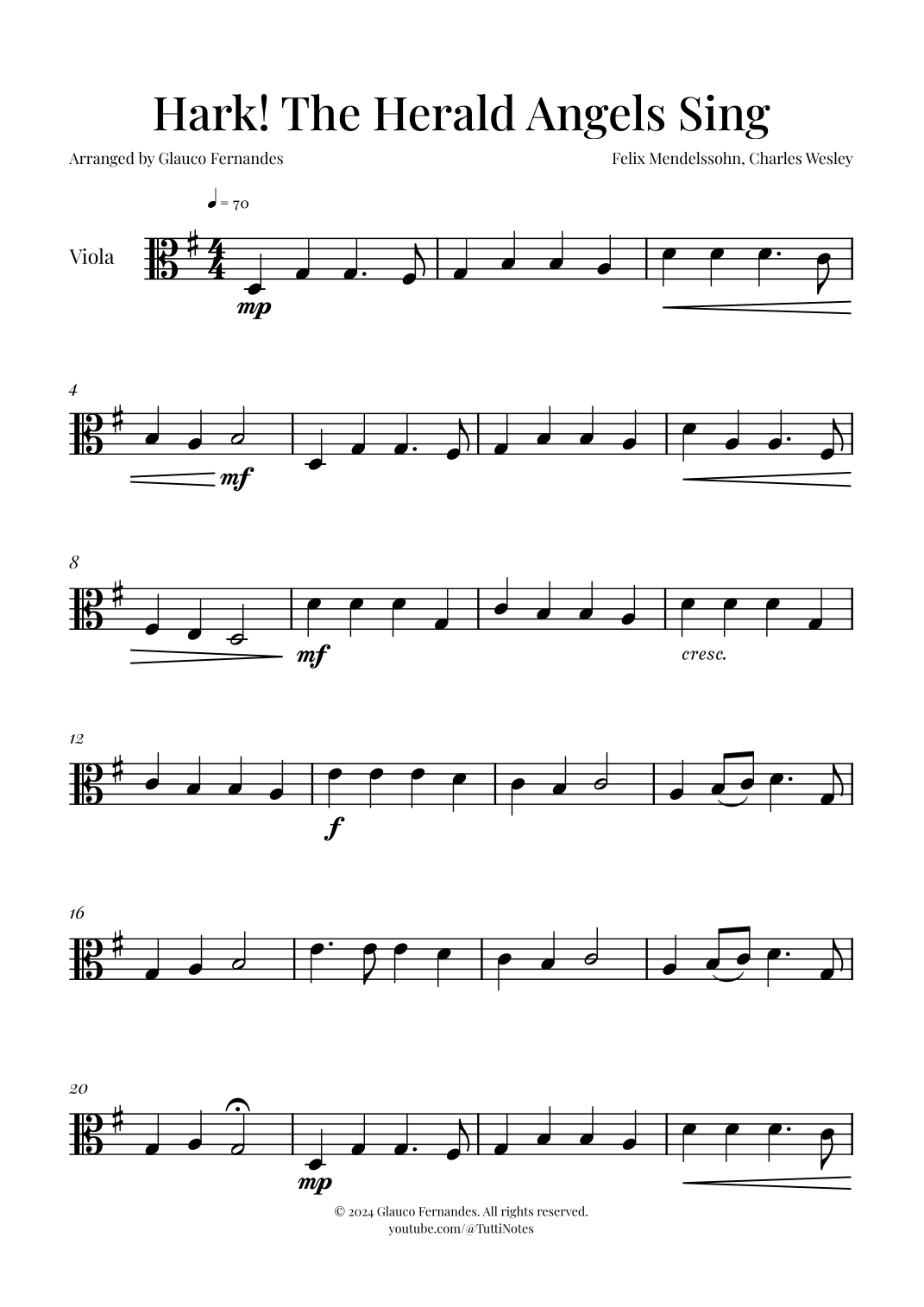 Hark! The Herald Angels Sing

Arranged by Glauco Fernandes

Felix Mendelssohn, Charles Wesley

♩ = 70

Viola

mp

4

mf

8

mf

cresc.

12

f

16

20

mp

© 2024 Glauco Fernandes. All rights reserved.
youtube.com/@TuttiNotes